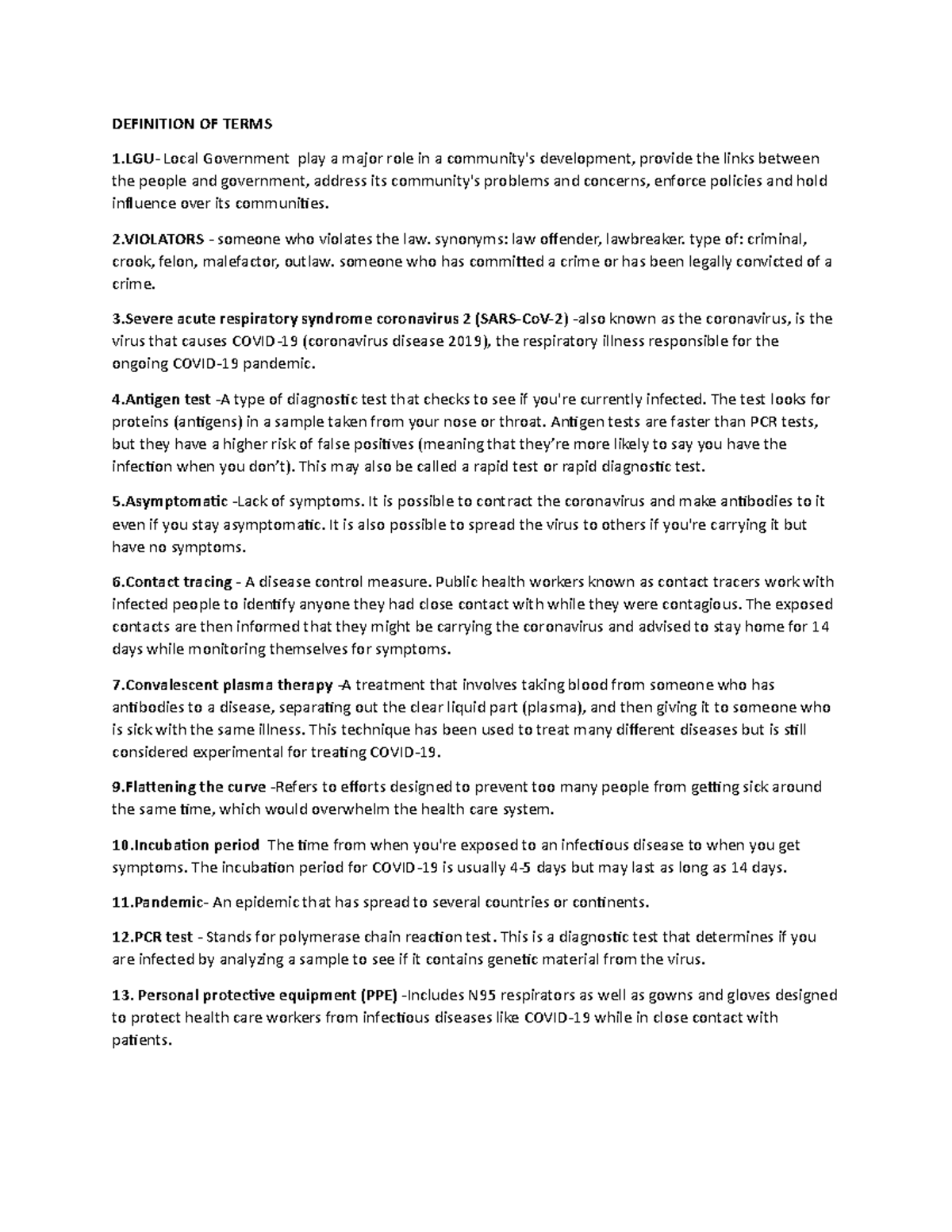 DEFINITION OF TERMS

1.LGU- Local Government play a major role in a community's development, provide the links between the people and government, address its community's problems and concerns, enforce policies and hold influence over its communities.

2.VIOLATORS - someone who violates the law. synonyms: law offender, lawbreaker. type of: criminal, crook, felon, malefactor, outlaw. someone who has committed a crime or has been legally convicted of a crime.

3.Severe acute respiratory syndrome coronavirus 2 (SARS-CoV-2) -also known as the coronavirus, is the virus that causes COVID-19 (coronavirus disease 2019), the respiratory illness responsible for the ongoing COVID-19 pandemic.

4.Antigen test -A type of diagnostic test that checks to see if you're currently infected. The test looks for proteins (antigens) in a sample taken from your nose or throat. Antigen tests are faster than PCR tests, but they have a higher risk of false positives (meaning that they're more likely to say you have the infection when you don't). This may also be called a rapid test or rapid diagnostic test.

5.Asymptomatic -Lack of symptoms. It is possible to contract the coronavirus and make antibodies to it even if you stay asymptomatic. It is also possible to spread the virus to others if you're carrying it but have no symptoms.

6.Contact tracing - A disease control measure. Public health workers known as contact tracers work with infected people to identify anyone they had close contact with while they were contagious. The exposed contacts are then informed that they might be carrying the coronavirus and advised to stay home for 14 days while monitoring themselves for symptoms.

7.Convalescent plasma therapy -A treatment that involves taking blood from someone who has antibodies to a disease, separating out the clear liquid part (plasma), and then giving it to someone who is sick with the same illness. This technique has been used to treat many different diseases but is still considered experimental for treating COVID-19.

9.Flattening the curve -Refers to efforts designed to prevent too many people from getting sick around the same time, which would overwhelm the health care system.

10.Incubation period The time from when you're exposed to an infectious disease to when you get symptoms. The incubation period for COVID-19 is usually 4-5 days but may last as long as 14 days.

11.Pandemic- An epidemic that has spread to several countries or continents.

12.PCR test - Stands for polymerase chain reaction test. This is a diagnostic test that determines if you are infected by analyzing a sample to see if it contains genetic material from the virus.

13. Personal protective equipment (PPE) -Includes N95 respirators as well as gowns and gloves designed to protect health care workers from infectious diseases like COVID-19 while in close contact with patients.